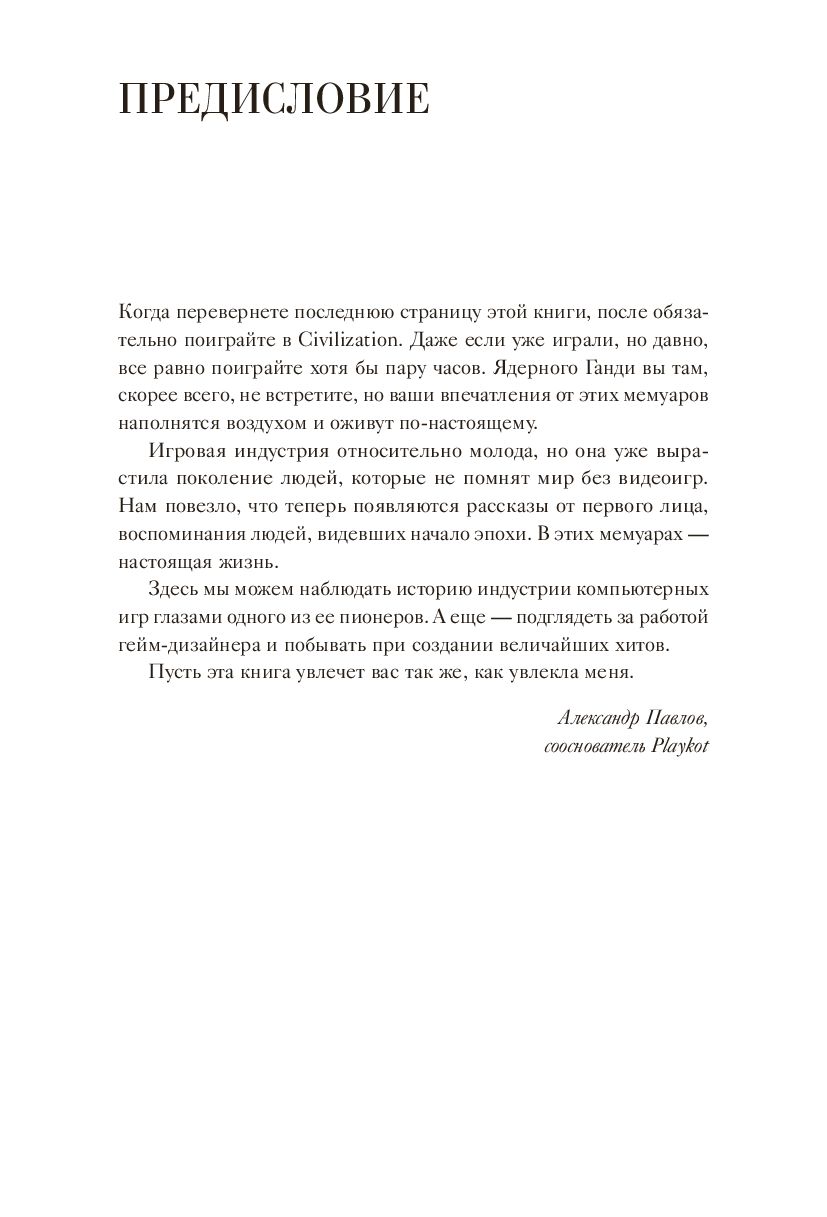 ПРЕДИСЛОВИЕ

Когда перевернете последнюю страницу этой книги, после обязательно поиграйте в Civilization. Даже если уже играли, но давно, все равно поиграйте хотя бы пару часов. Ядерного Ганди вы там, скорее всего, не встретите, но ваши впечатления от этих мемуаров наполнятся воздухом и оживут по-настоящему.

Игровая индустрия относительно молода, но она уже вырастила поколение людей, которые не помнят мир без видеоигр. Нам повезло, что теперь появляются рассказы от первого лица, воспоминания людей, видевших начало эпохи. В этих мемуарах — настоящая жизнь.

Здесь мы можем наблюдать историю индустрии компьютерных игр глазами одного из ее пионеров. А еще — подглядеть за работой гейм-дизайнера и побывать при создании величайших хитов.

Пусть эта книга увлечет вас так же, как увлекла меня.

Александр Павлов,
сооснователь Playkot